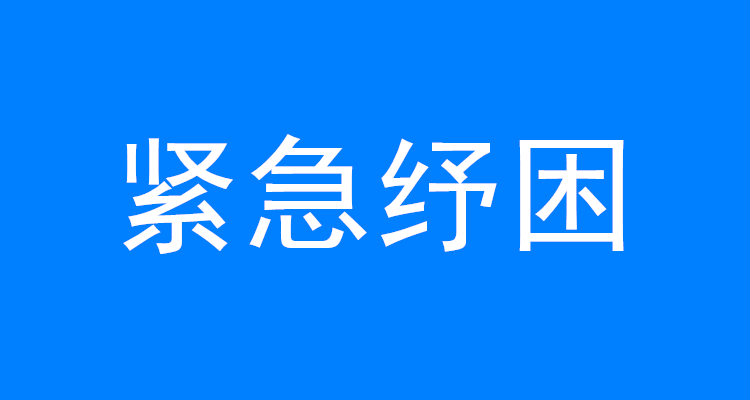 紧急纾困